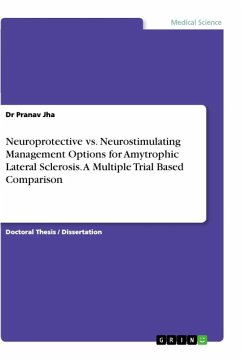 Medical Science

Dr Pranav Jha

Neuroprotective vs. Neurostimulating Management Options for Amytrophic Lateral Sclerosis. A Multiple Trial Based Comparison

Doctoral Thesis / Dissertation

GRIN